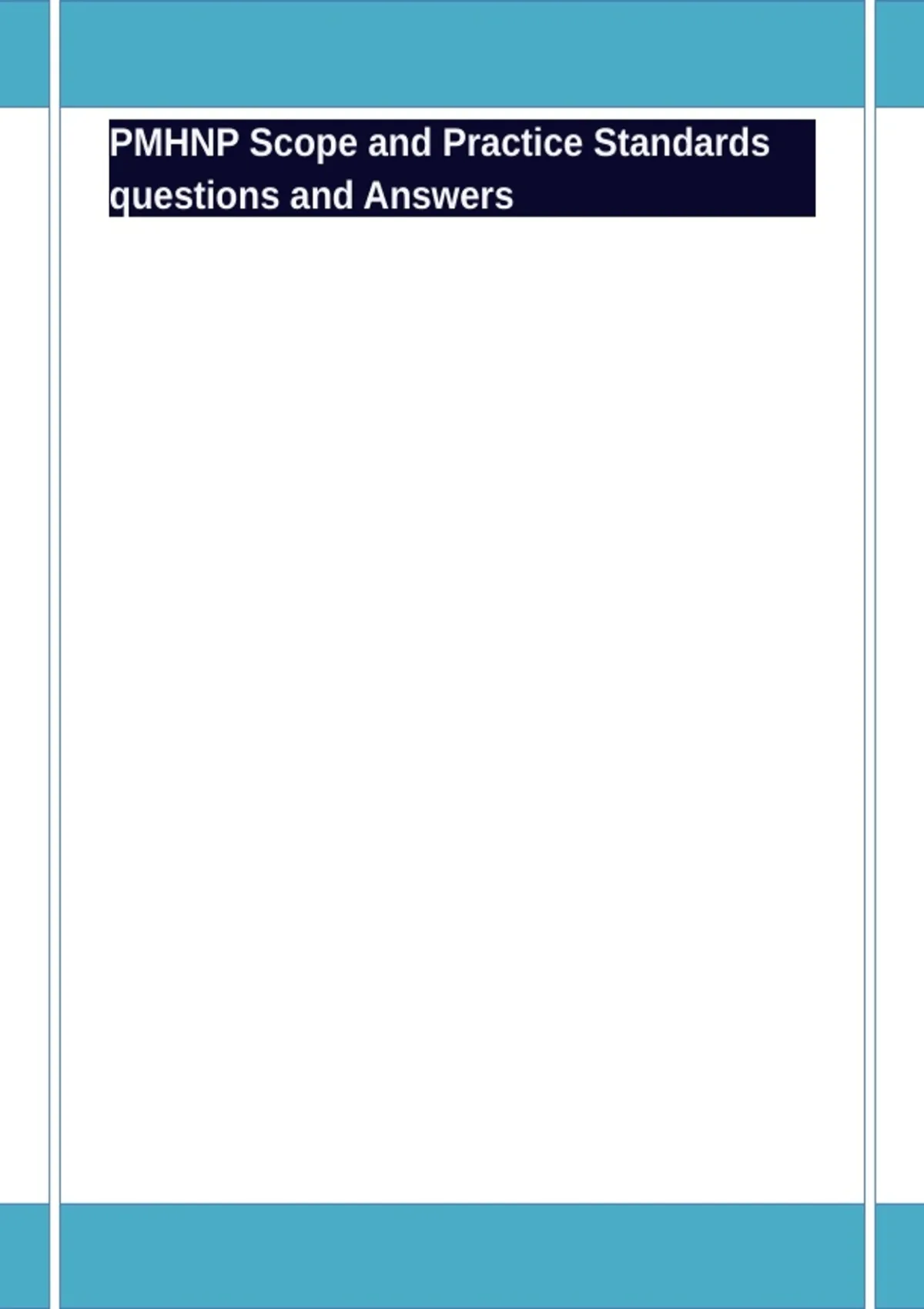 PMHNP Scope and Practice Standards questions and Answers